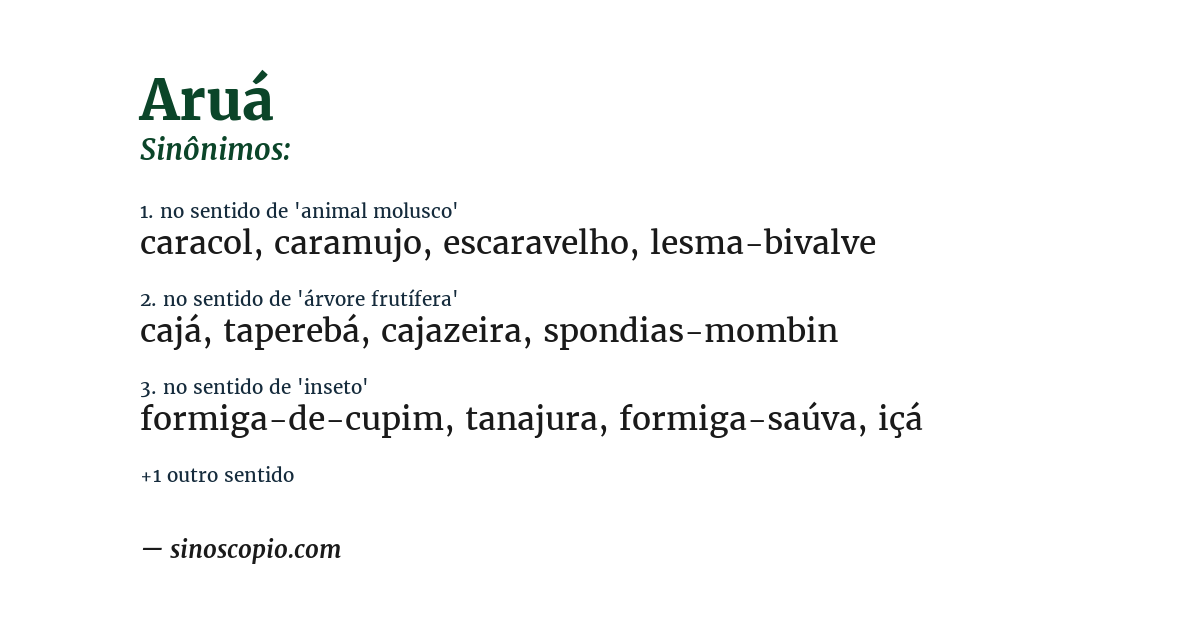 Aruá
Sinônimos:

1. no sentido de 'animal molusco'
caracol, caramujo, escaravelho, lesma-bivalve

2. no sentido de 'árvore frutífera'
cajá, taperebá, cajazeira, spondias-mombin

3. no sentido de 'inseto'
formiga-de-cupim, tanajura, formiga-saúva, içá

+1 outro sentido

— sinoscopio.com